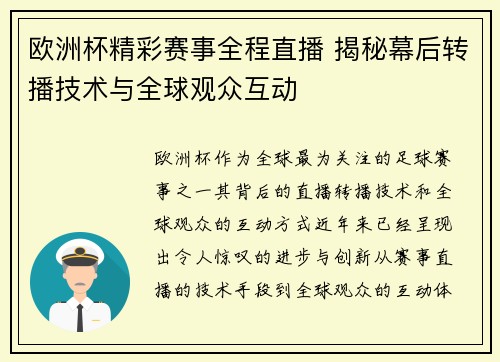 欧洲杯精彩赛事全程直播 揭秘幕后转播技术与全球观众互动

欧洲杯作为全球最为关注的足球赛事之一其背后的直播转播技术和全球观众的互动方式近年来已经呈现出令人惊叹的进步与创新从赛事直播的技术手段到全球观众的互动体